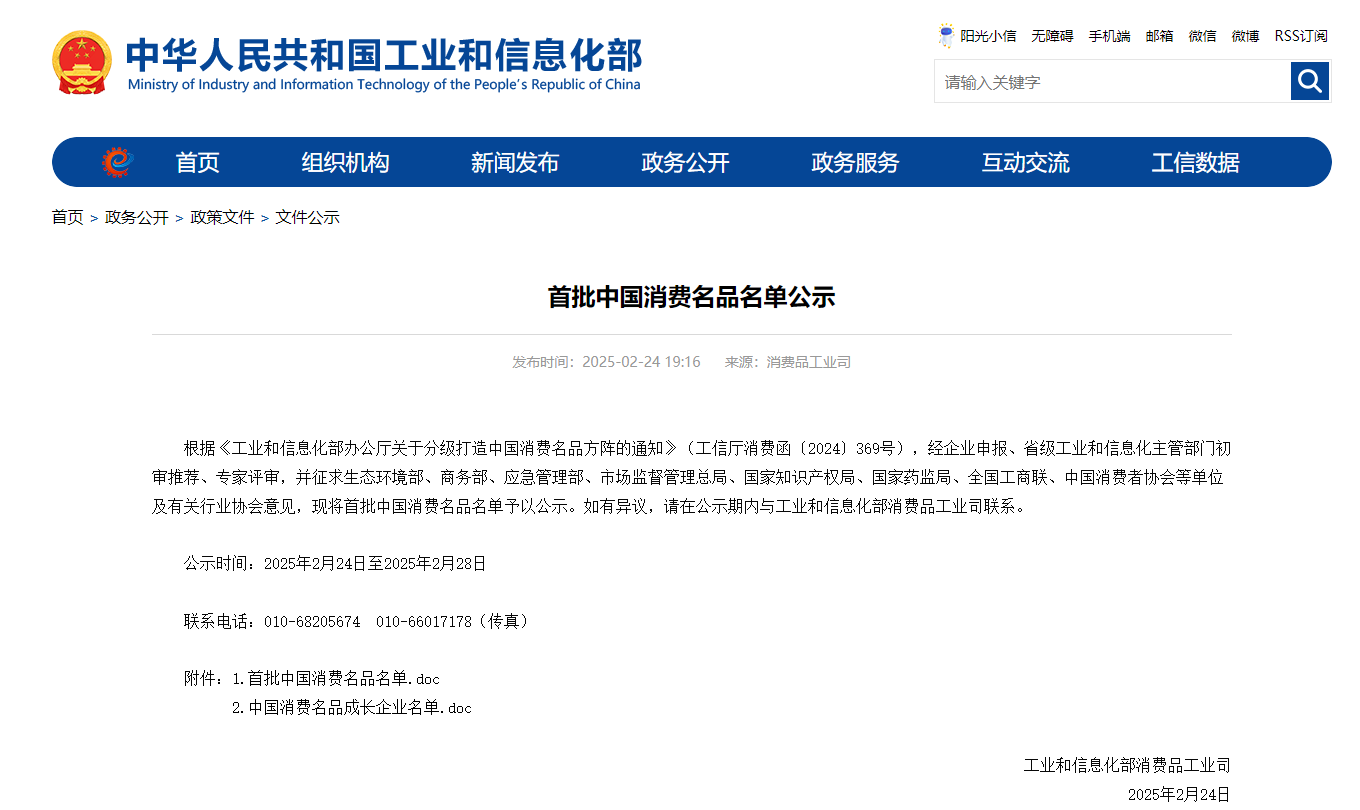 中华人民共和国工业和信息化部
Ministry of Industry and Information Technology of the People's Republic of China

阳光小信 无障碍 手机端 邮箱 微信 微博 RSS订阅

请输入关键字

首页 组织机构 新闻发布 政务公开 政务服务 互动交流 工信数据

首页 > 政务公开 > 政策文件 > 文件公示

首批中国消费名品名单公示

发布时间：2025-02-24 19:16 来源：消费品工业司

根据《工业和信息化部办公厅关于分级打造中国消费名品方阵的通知》（工信厅消费函〔2024〕369号），经企业申报、省级工业和信息化主管部门初审推荐、专家评审，并征求生态环境部、商务部、应急管理部、市场监督管理总局、国家知识产权局、国家药监局、全国工商联、中国消费者协会等单位及有关行业协会意见，现将首批中国消费名品名单予以公示。如有异议，请在公示期内与工业和信息化部消费品工业司联系。

公示时间：2025年2月24日至2025年2月28日

联系电话：010-68205674 010-66017178（传真）

附件：1.首批中国消费名品名单.doc
2.中国消费名品成长企业名单.doc

工业和信息化部消费品工业司
2025年2月24日